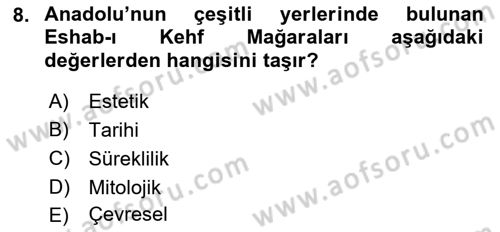 8. Anadolu'nun çeşitli yerlerinde bulunan Eshab-ı Kehf Mağaraları aşağıdaki değerlerden hangisini taşır?

A) Estetik
B) Tarihi
C) Süreklilik
D) Mitolojik
E) Çevresel

www.aofsoru.com
www.aofsoru.com
www.aofsoru.com
www.aofsoru.com
www.aofsoru.com